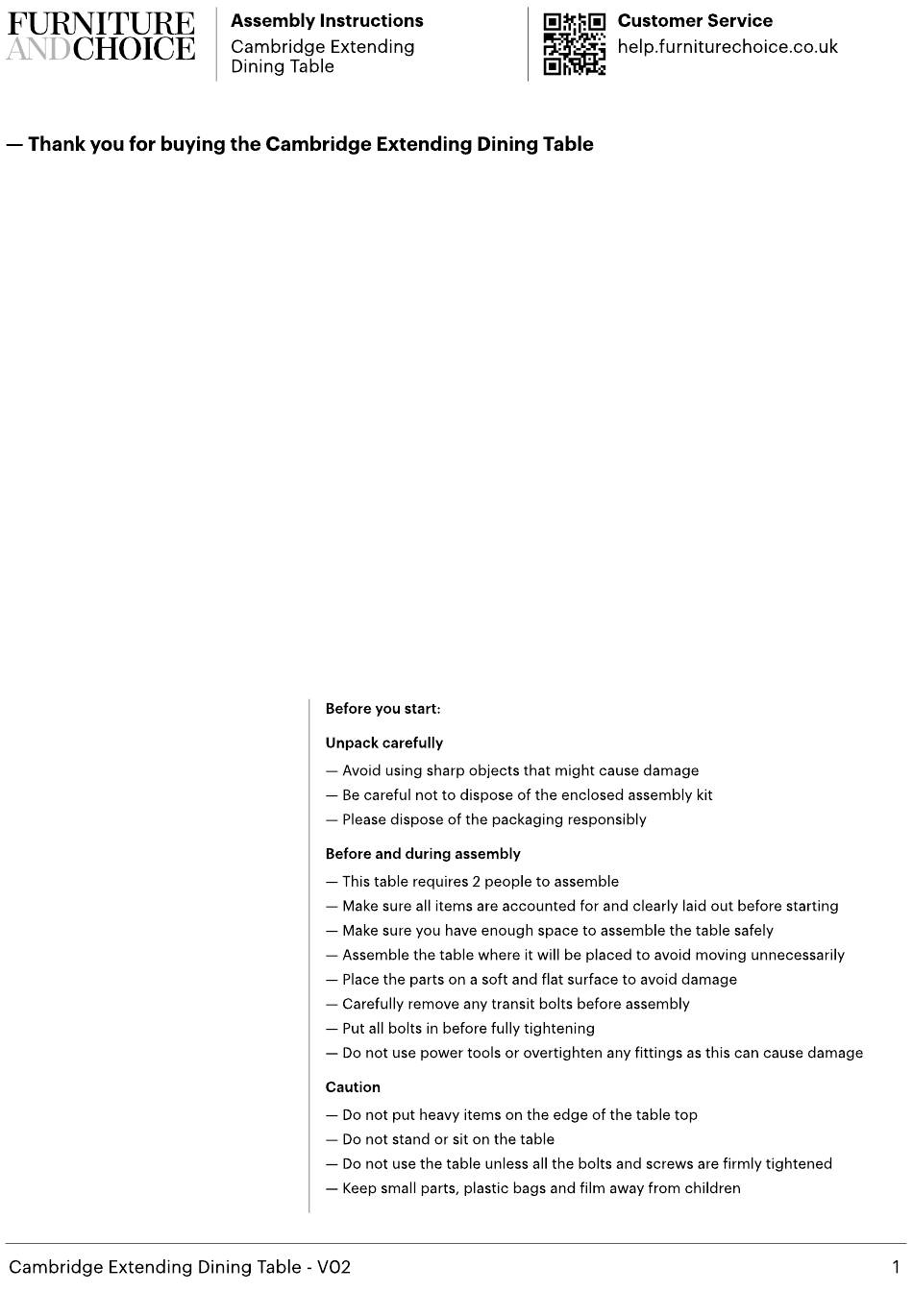 FURNITURE AND CHOICE

Assembly Instructions
Cambridge Extending Dining Table

Customer Service
help.furniturechoice.co.uk

— Thank you for buying the Cambridge Extending Dining Table

Before you start:

Unpack carefully

— Avoid using sharp objects that might cause damage
— Be careful not to dispose of the enclosed assembly kit
— Please dispose of the packaging responsibly

Before and during assembly

— This table requires 2 people to assemble
— Make sure all items are accounted for and clearly laid out before starting
— Make sure you have enough space to assemble the table safely
— Assemble the table where it will be placed to avoid moving unnecessarily
— Place the parts on a soft and flat surface to avoid damage
— Carefully remove any transit bolts before assembly
— Put all bolts in before fully tightening
— Do not use power tools or overtighten any fittings as this can cause damage

Caution

— Do not put heavy items on the edge of the table top
— Do not stand or sit on the table
— Do not use the table unless all the bolts and screws are firmly tightened
— Keep small parts, plastic bags and film away from children

Cambridge Extending Dining Table - V02

1